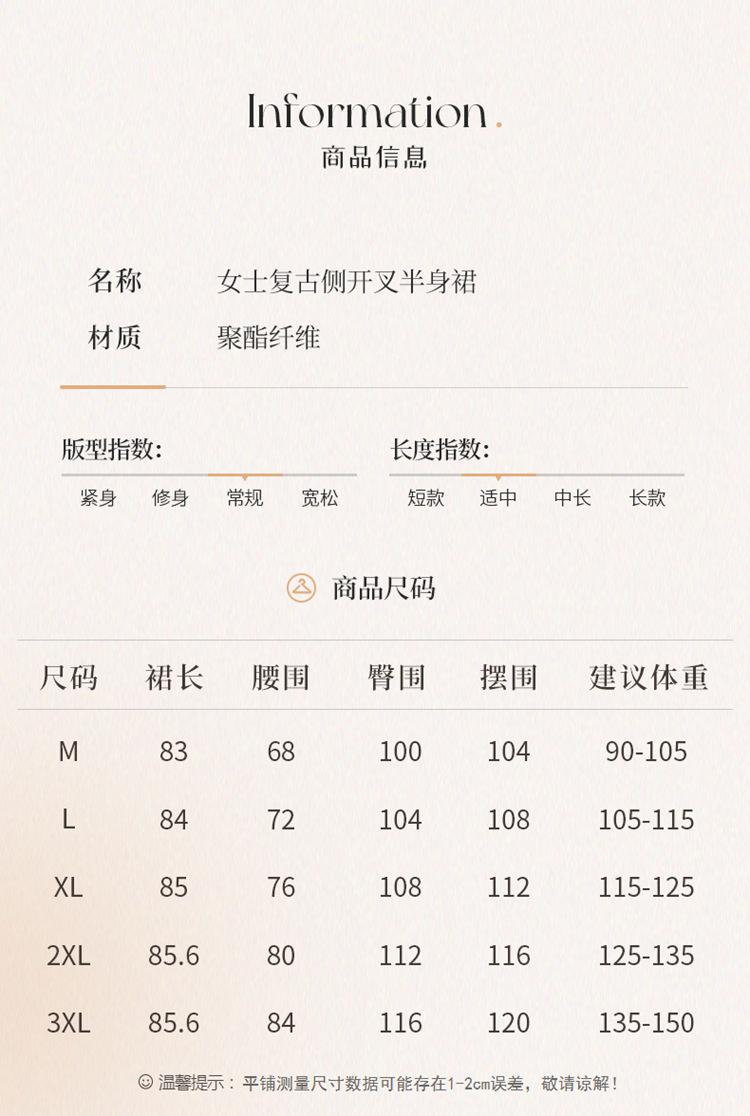 Information.
商品信息

名称 女士复古侧开叉半身裙
材质 聚酯纤维

版型指数:
紧身 修身 常规 宽松

长度指数:
短款 适中 中长 长款

商品尺码

| 尺码 | 裙长 | 腰围 | 臀围 | 摆围 | 建议体重 |
|---|---|---|---|---|---|
| M | 83 | 68 | 100 | 104 | 90-105 |
| L | 84 | 72 | 104 | 108 | 105-115 |
| XL | 85 | 76 | 108 | 112 | 115-125 |
| 2XL | 85.6 | 80 | 112 | 116 | 125-135 |
| 3XL | 85.6 | 84 | 116 | 120 | 135-150 |

温馨提示：平铺测量尺寸数据可能存在1-2cm误差，敬请谅解！